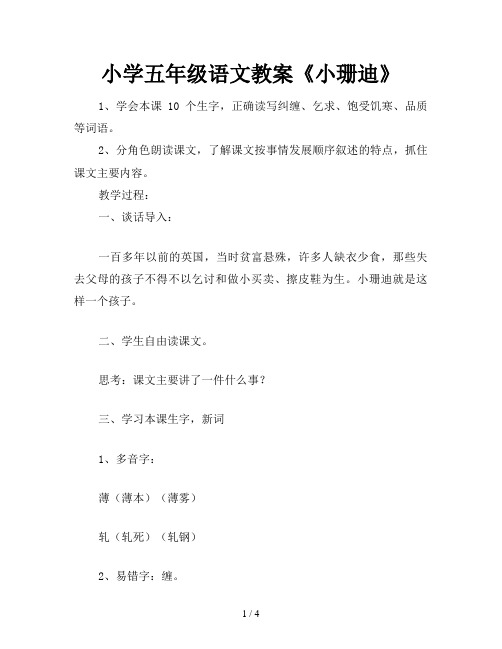 小学五年级语文教案《小珊迪》

1、学会本课 10 个生字，正确读写纠缠、乞求、饱受饥寒、品质等词语。

2、分角色朗读课文，了解课文按事情发展顺序叙述的特点，抓住课文主要内容。

教学过程：

一、谈话导入：

一百多年以前的英国，当时贫富悬殊，许多人缺衣少食，那些失去父母的孩子不得不以乞讨和做小买卖、擦皮鞋为生。小珊迪就是这样一个孩子。

二、学生自由读课文。

思考：课文主要讲了一件什么事？

三、学习本课生字，新词

1、多音字：

薄（薄本）（薄雾）

轧（轧死）（轧钢）

2、易错字：缠。

1 / 4